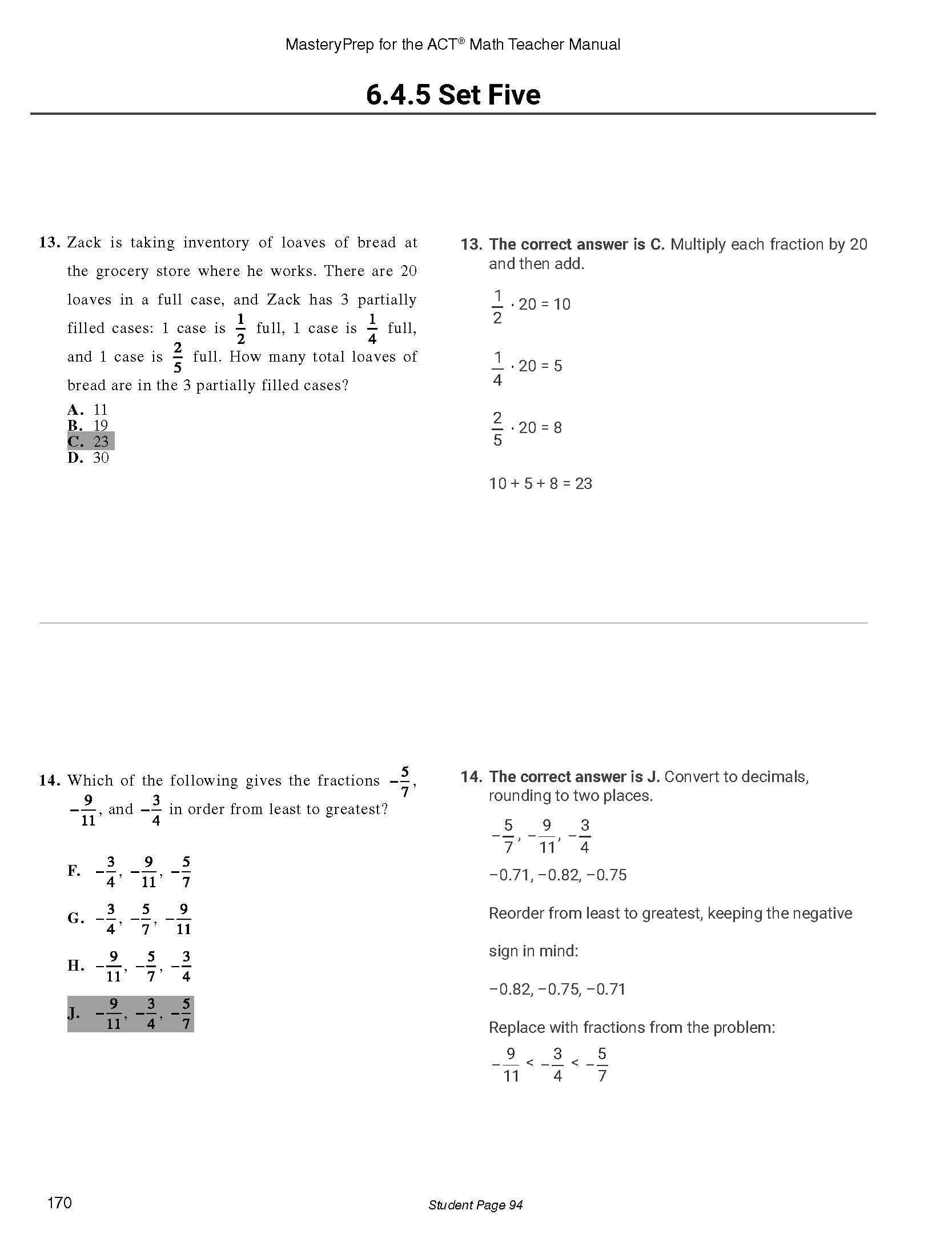 MasteryPrep for the ACT® Math Teacher Manual

6.4.5 Set Five

13. Zack is taking inventory of loaves of bread at the grocery store where he works. There are 20 loaves in a full case, and Zack has 3 partially filled cases: 1 case is $\frac{1}{2}$ full, 1 case is $\frac{1}{4}$ full, and 1 case is $\frac{2}{5}$ full. How many total loaves of bread are in the 3 partially filled cases?

A. 11
B. 19
C. 23
D. 30

13. The correct answer is C. Multiply each fraction by 20 and then add.

$\frac{1}{2} \cdot 20 = 10$

$\frac{1}{4} \cdot 20 = 5$

$\frac{2}{5} \cdot 20 = 8$

$10 + 5 + 8 = 23$

14. Which of the following gives the fractions $-\frac{5}{7}$, $-\frac{9}{11}$, and $-\frac{3}{4}$ in order from least to greatest?

F. $-\frac{3}{4}, -\frac{9}{11}, -\frac{5}{7}$

G. $-\frac{3}{4}, -\frac{5}{7}, -\frac{9}{11}$

H. $-\frac{9}{11}, -\frac{5}{7}, -\frac{3}{4}$

J. $-\frac{9}{11}, -\frac{3}{4}, -\frac{5}{7}$

14. The correct answer is J. Convert to decimals, rounding to two places.

$-\frac{5}{7}, -\frac{9}{11}, -\frac{3}{4}$

$-0.71, -0.82, -0.75$

Reorder from least to greatest, keeping the negative sign in mind:

$-0.82, -0.75, -0.71$

Replace with fractions from the problem:

$-\frac{9}{11} < -\frac{3}{4} < -\frac{5}{7}$

170

Student Page 94